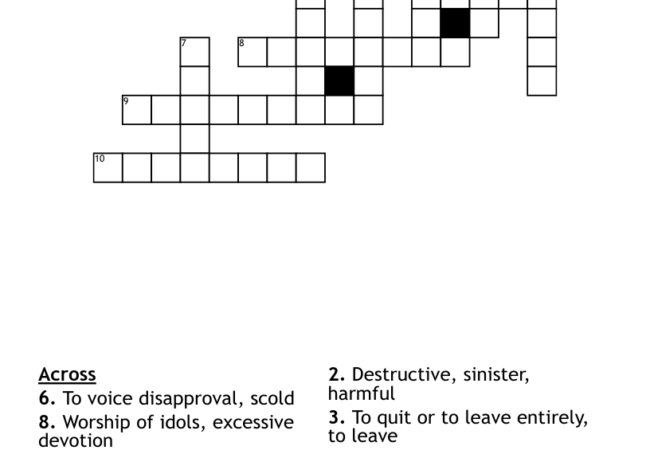 7

8

9

10

Across
6. To voice disapproval, scold
8. Worship of idols, excessive devotion

2. Destructive, sinister, harmful
3. To quit or to leave entirely, to leave